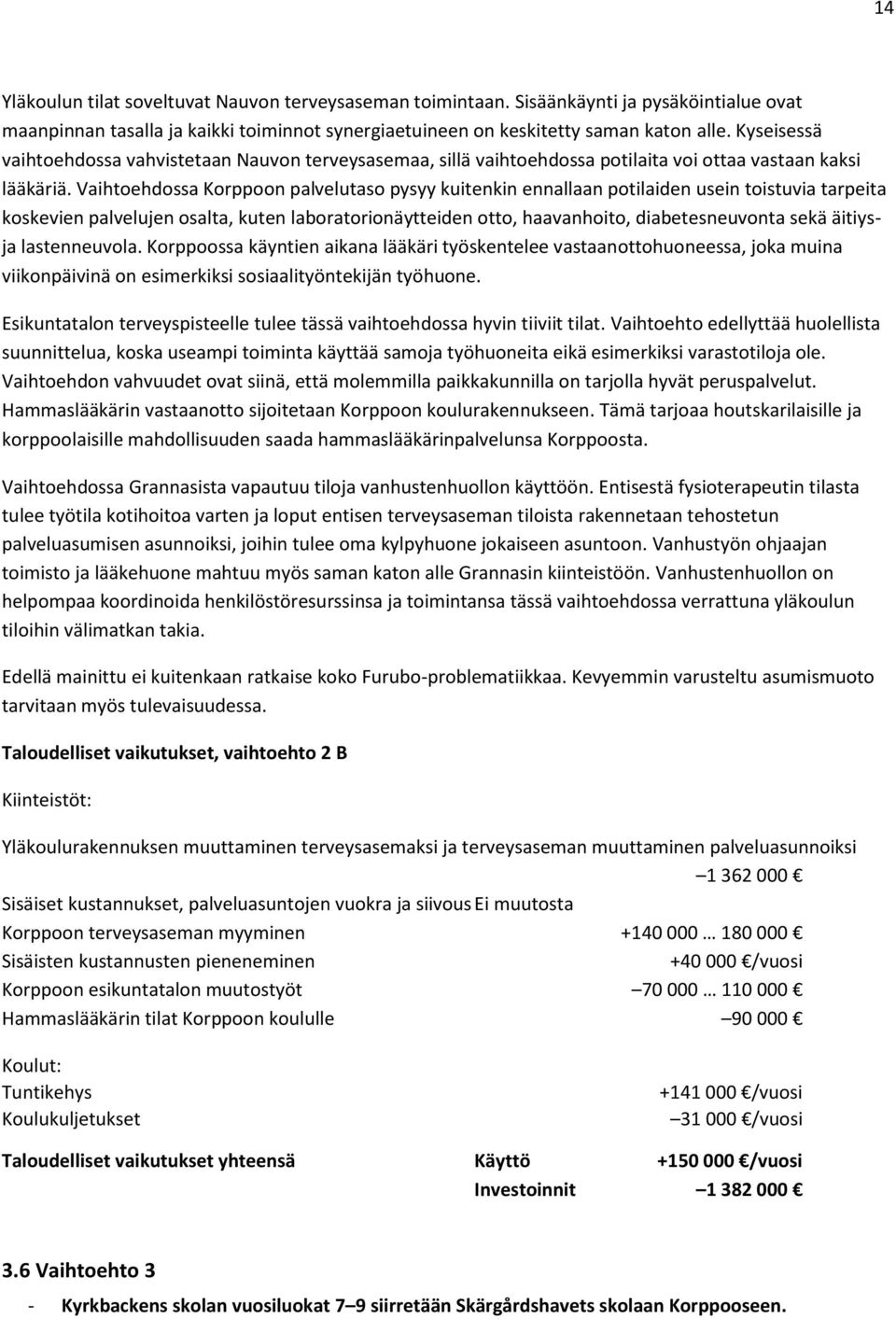 14

Yläkoulun tilat soveltuvat Nauvon terveysaseman toimintaan. Sisäänkäynti ja pysäköintialue ovat maanpinnan tasalla ja kaikki toiminnot synergiaetuineen on keskitetty saman katon alle. Kyseisessä vaihtoehdossa vahvistetaan Nauvon terveysasemaa, sillä vaihtoehdossa potilaita voi ottaa vastaan kaksi lääkäriä. Vaihtoehdossa Korppoon palvelutaso pysyy kuitenkin ennallaan potilaiden usein toistuvia tarpeita koskevien palvelujen osalta, kuten laboratorionäytteiden otto, haavanhoito, diabetesneuvonta sekä äitiys- ja lastenneuvola. Korppoossa käyntien aikana lääkäri työskentelee vastaanottohuoneessa, joka muina viikonpäivinä on esimerkiksi sosiaalityöntekijän työhuone.

Esikuntatalon terveyspisteelle tulee tässä vaihtoehdossa hyvin tiiviit tilat. Vaihtoehto edellyttää huolellista suunnittelua, koska useampi toiminta käyttää samoja työhuoneita eikä esimerkiksi varastotiloja ole. Vaihtoehdon vahvuudet ovat siinä, että molemmilla paikkakunnilla on tarjolla hyvät peruspalvelut. Hammaslääkärin vastaanotto sijoitetaan Korppoon koulurakennukseen. Tämä tarjoaa houtskarilaisille ja korppoolaisille mahdollisuuden saada hammaslääkärinpalvelunsa Korppoosta.

Vaihtoehdossa Grannasista vapautuu tiloja vanhustenhuollon käyttöön. Entisestä fysioterapeutin tilasta tulee työtila kotihoitoa varten ja loput entisen terveysaseman tiloista rakennetaan tehostetun palveluasumisen asunnoiksi, joihin tulee oma kylpyhuone jokaiseen asuntoon. Vanhustyön ohjaajan toimisto ja lääkehuone mahtuu myös saman katon alle Grannasin kiinteistöön. Vanhustenhuollon on helpompaa koordinoida henkilöstöresurssinsa ja toimintansa tässä vaihtoehdossa verrattuna yläkoulun tiloihin välimatkan takia.

Edellä mainittu ei kuitenkaan ratkaise koko Furubo-problematiikkaa. Kevyemmin varusteltu asumismuoto tarvitaan myös tulevaisuudessa.

Taloudelliset vaikutukset, vaihtoehto 2 B

Kiinteistöt:

Yläkoulurakennuksen muuttaminen terveysasemaksi ja terveysaseman muuttaminen palveluasunnoiksi
–1 362 000 €
Sisäiset kustannukset, palveluasuntojen vuokra ja siivous Ei muutosta
Korppoon terveysaseman myyminen +140 000 … 180 000 €
Sisäisten kustannusten pieneneminen +40 000 €/vuosi
Korppoon esikuntatalon muutostyöt –70 000 … 110 000 €
Hammaslääkärin tilat Korppoon koululle –90 000 €

Koulut:
Tuntikehys +141 000 €/vuosi
Koulukuljetukset –31 000 €/vuosi

Taloudelliset vaikutukset yhteensä Käyttö +150 000 €/vuosi
Investoinnit –1 382 000 €

3.6 Vaihtoehto 3
- Kyrkbackens skolan vuosiluokat 7–9 siirretään Skärgårdshavets skolaan Korppooseen.